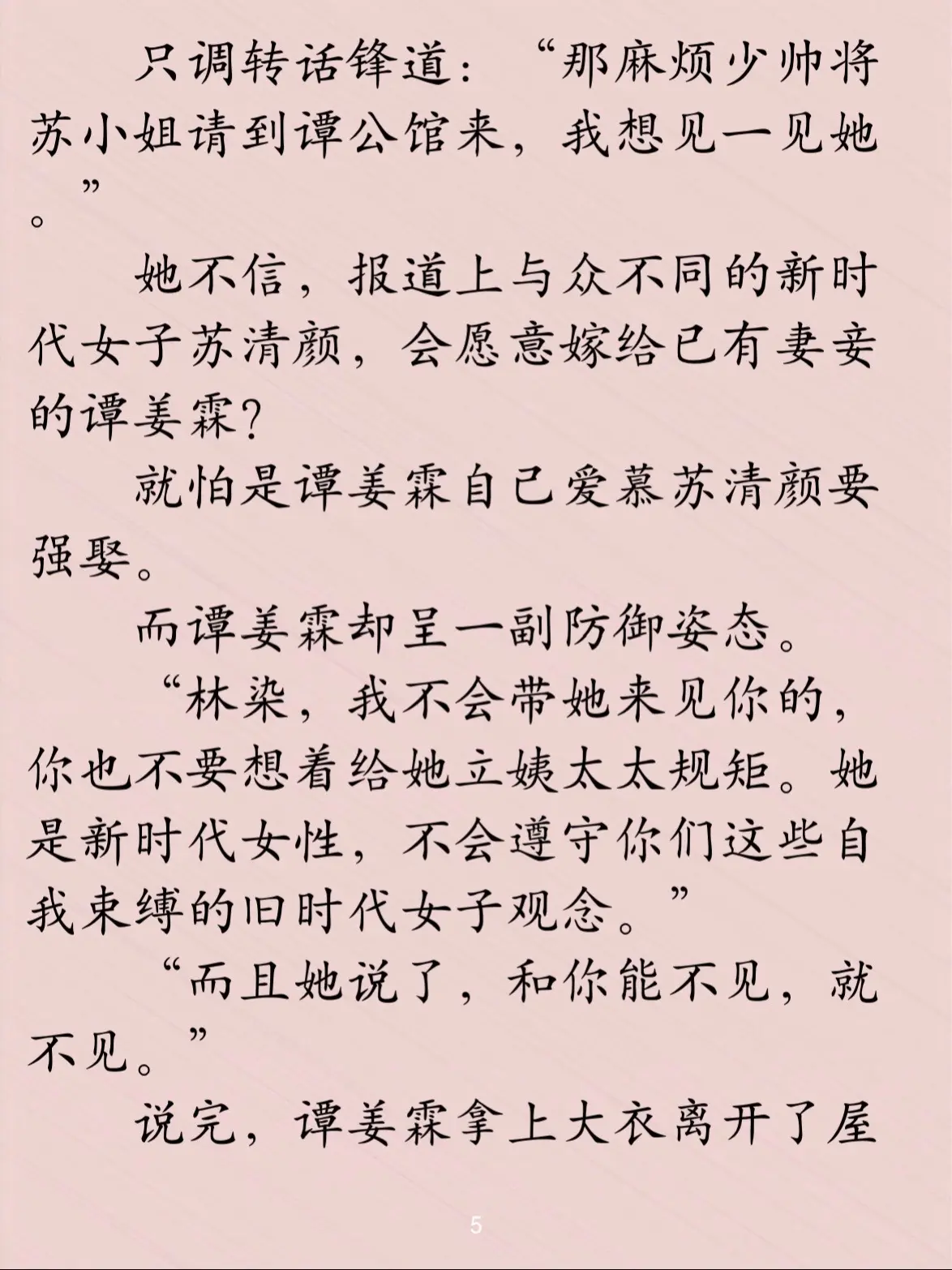 只调转话锋道：“那麻烦少帅将苏小姐请到谭公馆来，我想见一见她。”

她不信，报道上与众不同的新时代女子苏清颜，会愿意嫁给已有妻妾的谭姜霖？

就怕是谭姜霖自己爱慕苏清颜要强娶。

而谭姜霖却呈一副防御姿态。

“林染，我不会带她来见你的，你也不要想着给她立姨太太规矩。她是新时代女性，不会遵守你们这些自我束缚的旧时代女子观念。”

“而且她说了，和你能不见，就不见。”

说完，谭姜霖拿上大衣离开了屋

5